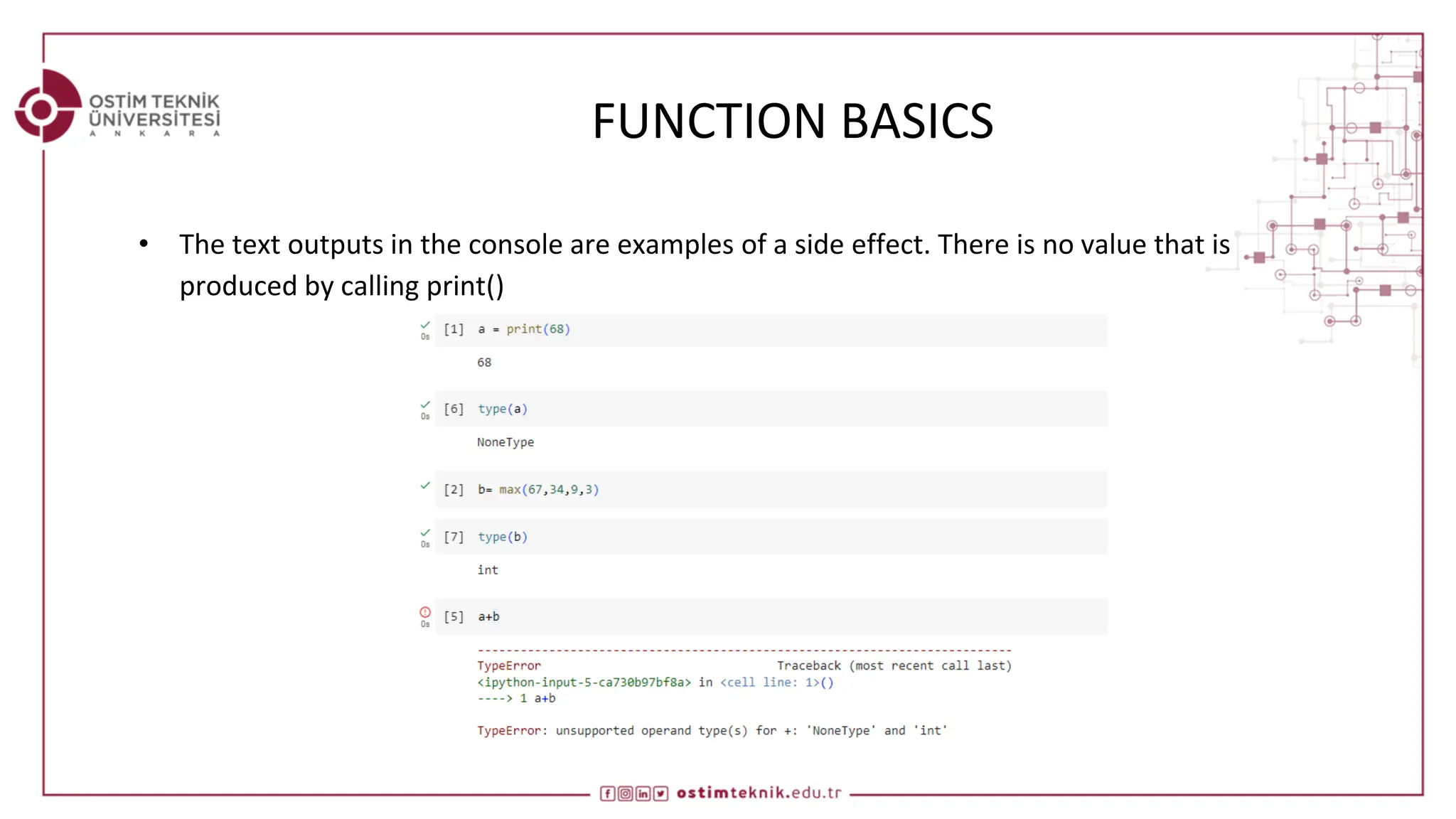 OSTİM TEKNİK ÜNİVERSİTESİ
A N K A R A

FUNCTION BASICS

• The text outputs in the console are examples of a side effect. There is no value that is produced by calling print()

0s [1] a = print(68)

68

0s [6] type(a)

NoneType

[2] b= max(67,34,9,3)

0s [7] type(b)

int

0s [5] a+b

---------------------------------------------------------------------------
TypeError Traceback (most recent call last)
<ipython-input-5-ca730b97bf8a> in <cell line: 1>()
----> 1 a+b

TypeError: unsupported operand type(s) for +: 'NoneType' and 'int'

ostimteknik.edu.tr